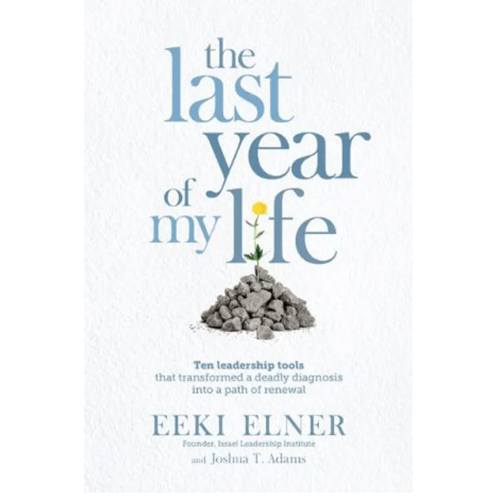 the last year of my life

Ten leadership tools that transformed a deadly diagnosis into a path of renewal

EEKI ELNER
Founder, Israel Leadership Institute
and Joshua T. Adams